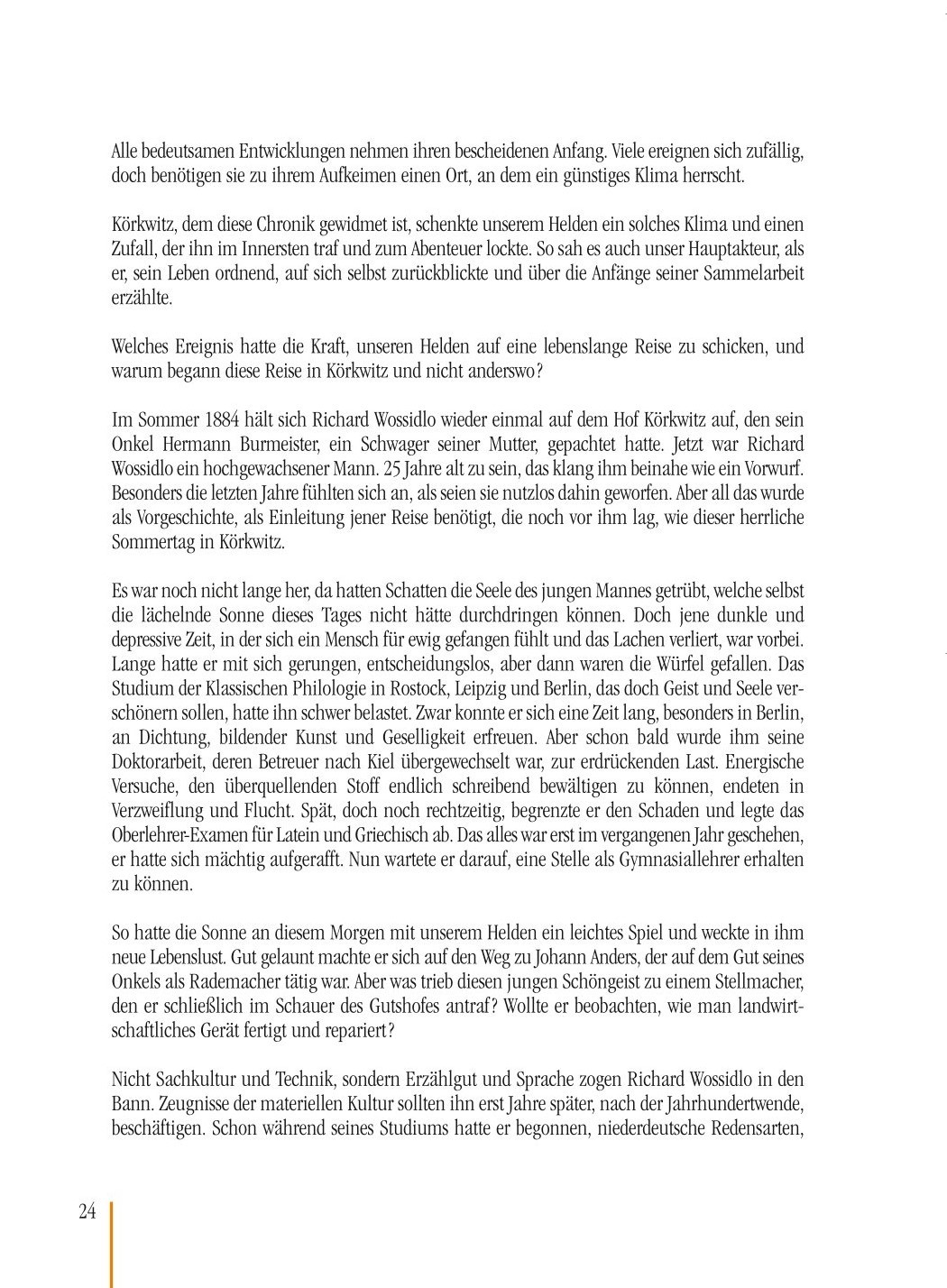 Alle bedeutsamen Entwicklungen nehmen ihren bescheidenen Anfang. Viele ereignen sich zufällig, doch benötigen sie zu ihrem Aufkeimen einen Ort, an dem ein günstiges Klima herrscht.

Körkwitz, dem diese Chronik gewidmet ist, schenkte unserem Helden ein solches Klima und einen Zufall, der ihn im Innersten traf und zum Abenteuer lockte. So sah es auch unser Hauptakteur, als er, sein Leben ordnend, auf sich selbst zurückblickte und über die Anfänge seiner Sammelarbeit erzählte.

Welches Ereignis hatte die Kraft, unseren Helden auf eine lebenslange Reise zu schicken, und warum begann diese Reise in Körkwitz und nicht anderswo?

Im Sommer 1884 hält sich Richard Wossidlo wieder einmal auf dem Hof Körkwitz auf, den sein Onkel Hermann Burmeister, ein Schwager seiner Mutter, gepachtet hatte. Jetzt war Richard Wossidlo ein hochgewachsener Mann. 25 Jahre alt zu sein, das klang ihm beinahe wie ein Vorwurf. Besonders die letzten Jahre fühlten sich an, als seien sie nutzlos dahin geworfen. Aber all das wurde als Vorgeschichte, als Einleitung jener Reise benötigt, die noch vor ihm lag, wie dieser herrliche Sommertag in Körkwitz.

Es war noch nicht lange her, da hatten Schatten die Seele des jungen Mannes getrübt, welche selbst die lächelnde Sonne dieses Tages nicht hätte durchdringen können. Doch jene dunkle und depressive Zeit, in der sich ein Mensch für ewig gefangen fühlt und das Lachen verliert, war vorbei. Lange hatte er mit sich gerungen, entscheidungslos, aber dann waren die Würfel gefallen. Das Studium der Klassischen Philologie in Rostock, Leipzig und Berlin, das doch Geist und Seele verschönern sollen, hatte ihn schwer belastet. Zwar konnte er sich eine Zeit lang, besonders in Berlin, an Dichtung, bildender Kunst und Geselligkeit erfreuen. Aber schon bald wurde ihm seine Doktorarbeit, deren Betreuer nach Kiel übergewechselt war, zur erdrückenden Last. Energische Versuche, den überquellenden Stoff endlich schreibend bewältigen zu können, endeten in Verzweiflung und Flucht. Spät, doch noch rechtzeitig, begrenzte er den Schaden und legte das Oberlehrer-Examen für Latein und Griechisch ab. Das alles war erst im vergangenen Jahr geschehen, er hatte sich mächtig aufgerafft. Nun wartete er darauf, eine Stelle als Gymnasiallehrer erhalten zu können.

So hatte die Sonne an diesem Morgen mit unserem Helden ein leichtes Spiel und weckte in ihm neue Lebenslust. Gut gelaunt machte er sich auf den Weg zu Johann Anders, der auf dem Gut seines Onkels als Rademacher tätig war. Aber was trieb diesen jungen Schöngeist zu einem Stellmacher, den er schließlich im Schauer des Gutshofes antraf? Wollte er beobachten, wie man landwirtschaftliches Gerät fertigt und repariert?

Nicht Sachkultur und Technik, sondern Erzählgut und Sprache zogen Richard Wossidlo in den Bann. Zeugnisse der materiellen Kultur sollten ihn erst Jahre später, nach der Jahrhundertwende, beschäftigen. Schon während seines Studiums hatte er begonnen, niederdeutsche Redensarten,

24